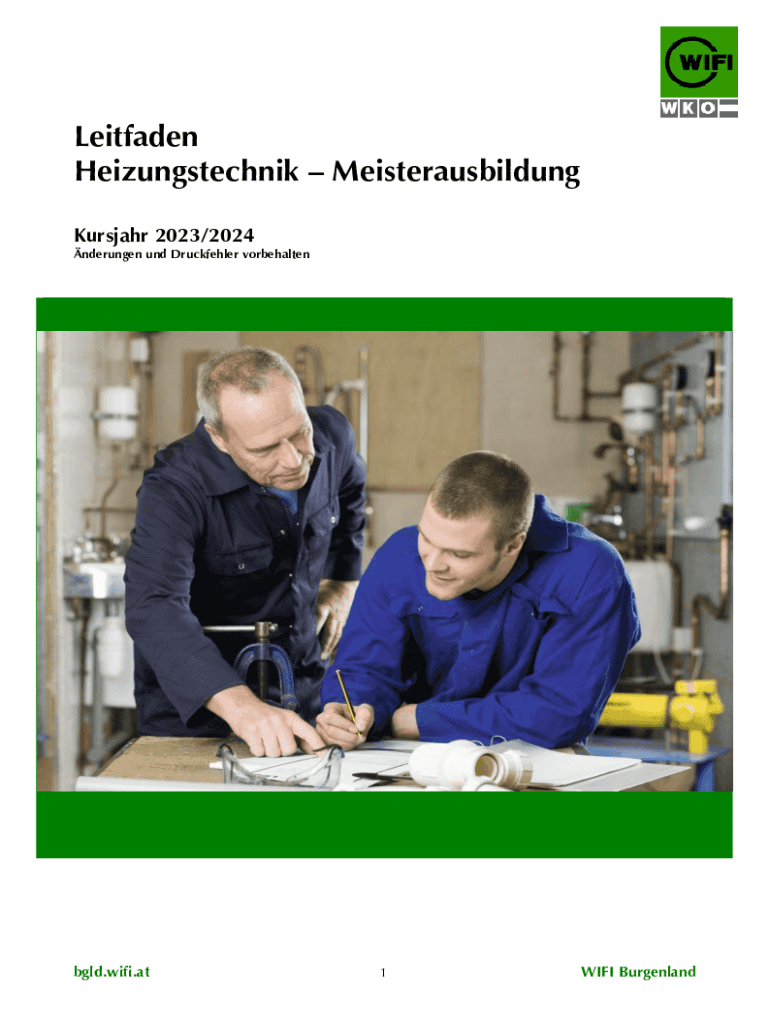 WIFI
WKO

Leitfaden
Heizungstechnik – Meisterausbildung

Kursjahr 2023/2024
Änderungen und Druckfehler vorbehalten

bgld.wifi.at 1 WIFI Burgenland